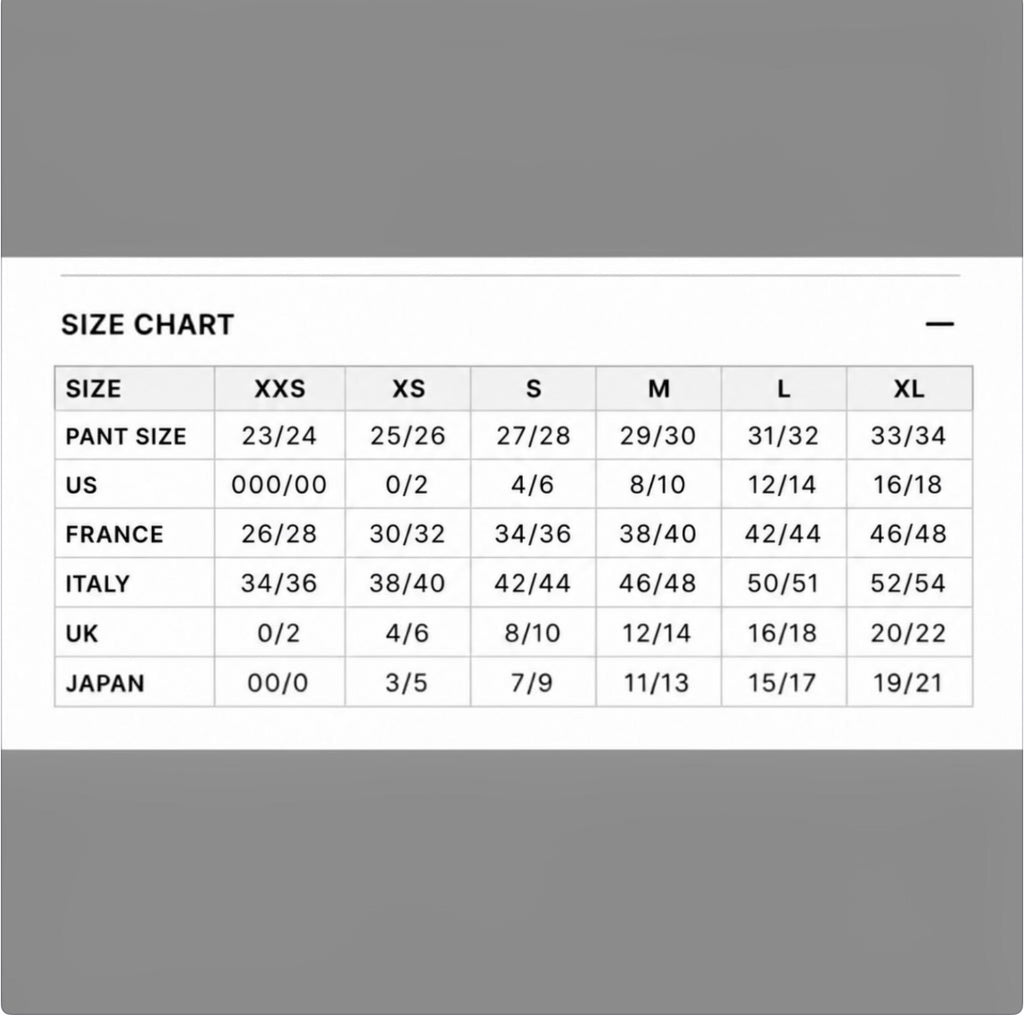 SIZE CHART —

| SIZE | XXS | XS | S | M | L | XL |
|---|---|---|---|---|---|---|
| PANT SIZE | 23/24 | 25/26 | 27/28 | 29/30 | 31/32 | 33/34 |
| US | 000/00 | 0/2 | 4/6 | 8/10 | 12/14 | 16/18 |
| FRANCE | 26/28 | 30/32 | 34/36 | 38/40 | 42/44 | 46/48 |
| ITALY | 34/36 | 38/40 | 42/44 | 46/48 | 50/51 | 52/54 |
| UK | 0/2 | 4/6 | 8/10 | 12/14 | 16/18 | 20/22 |
| JAPAN | 00/0 | 3/5 | 7/9 | 11/13 | 15/17 | 19/21 |